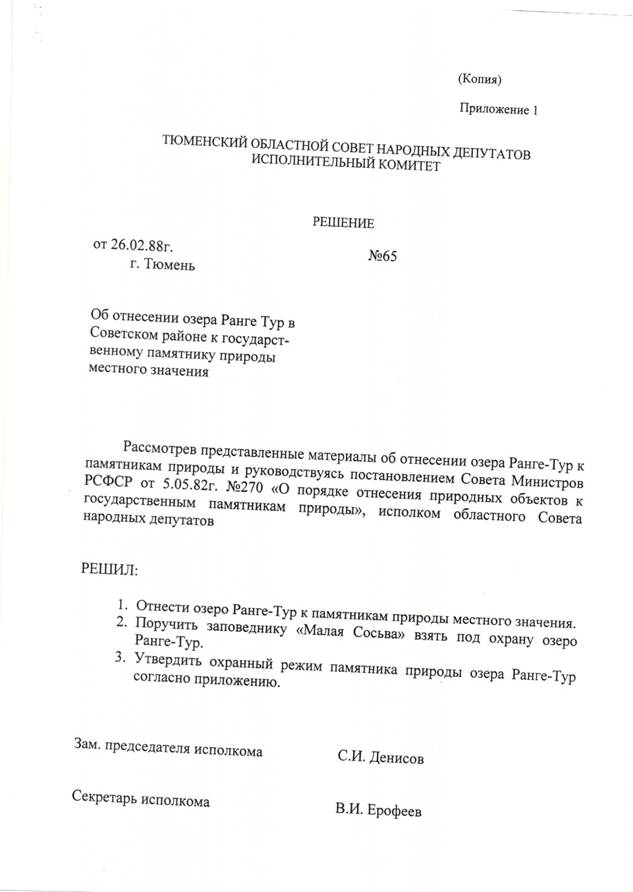 (Копия)

Приложение 1

ТЮМЕНСКИЙ ОБЛАСТНОЙ СОВЕТ НАРОДНЫХ ДЕПУТАТОВ
ИСПОЛНИТЕЛЬНЫЙ КОМИТЕТ

РЕШЕНИЕ

от 26.02.88г.
г. Тюмень

№65

Об отнесении озера Ранге Тур в Советском районе к государственному памятнику природы местного значения

Рассмотрев представленные материалы об отнесении озера Ранге-Тур к памятникам природы и руководствуясь постановлением Совета Министров РСФСР от 5.05.82г. №270 «О порядке отнесения природных объектов к государственным памятникам природы», исполком областного Совета народных депутатов

РЕШИЛ:

1. Отнести озеро Ранге-Тур к памятникам природы местного значения.
2. Поручить заповеднику «Малая Сосьва» взять под охрану озеро Ранге-Тур.
3. Утвердить охранный режим памятника природы озера Ранге-Тур согласно приложению.

Зам. председателя исполкома С.И. Денисов

Секретарь исполкома В.И. Ерофеев